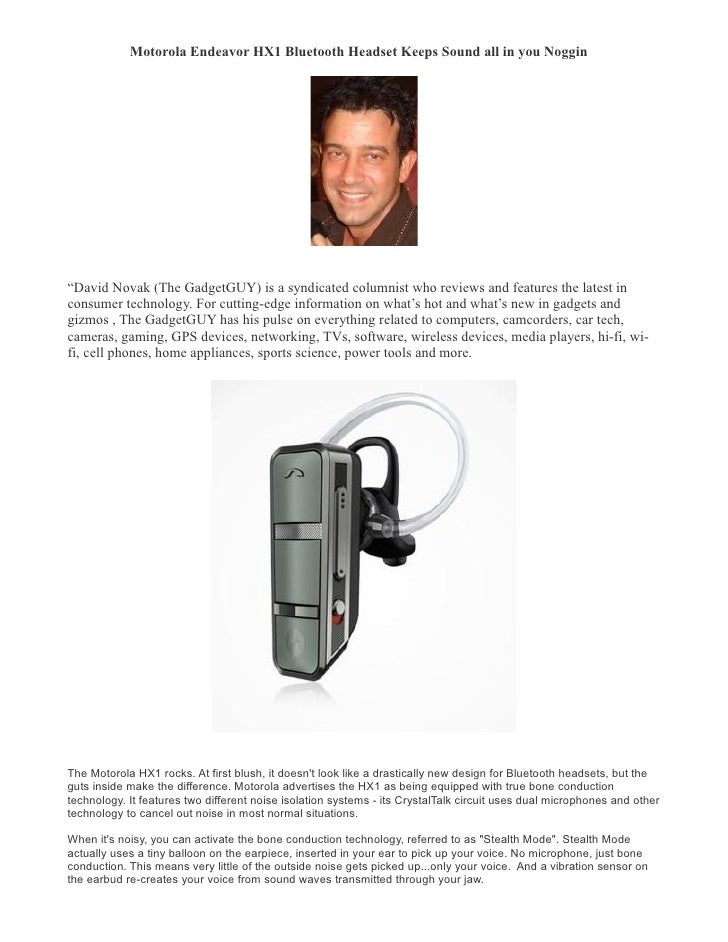 Motorola Endeavor HX1 Bluetooth Headset Keeps Sound all in you Noggin

“David Novak (The GadgetGUY) is a syndicated columnist who reviews and features the latest in consumer technology. For cutting-edge information on what’s hot and what’s new in gadgets and gizmos , The GadgetGUY has his pulse on everything related to computers, camcorders, car tech, cameras, gaming, GPS devices, networking, TVs, software, wireless devices, media players, hi-fi, wi-fi, cell phones, home appliances, sports science, power tools and more.

The Motorola HX1 rocks. At first blush, it doesn't look like a drastically new design for Bluetooth headsets, but the guts inside make the difference. Motorola advertises the HX1 as being equipped with true bone conduction technology. It features two different noise isolation systems - its CrystalTalk circuit uses dual microphones and other technology to cancel out noise in most normal situations.

When it's noisy, you can activate the bone conduction technology, referred to as "Stealth Mode". Stealth Mode actually uses a tiny balloon on the earpiece, inserted in your ear to pick up your voice. No microphone, just bone conduction. This means very little of the outside noise gets picked up...only your voice. And a vibration sensor on the earbud re-creates your voice from sound waves transmitted through your jaw.